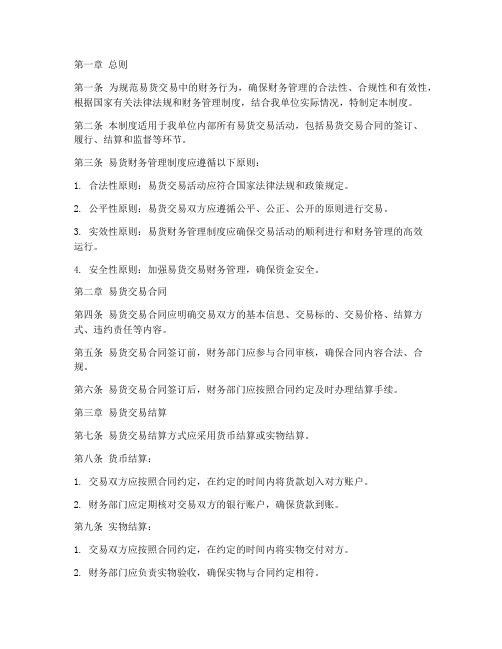 第一章 总则

第一条 为规范易货交易中的财务行为，确保财务管理的合法性、合规性和有效性，根据国家有关法律法规和财务管理制度，结合我单位实际情况，特制定本制度。

第二条 本制度适用于我单位内部所有易货交易活动，包括易货交易合同的签订、履行、结算和监督等环节。

第三条 易货财务管理制度应遵循以下原则：

1. 合法性原则：易货交易活动应符合国家法律法规和政策规定。

2. 公平性原则：易货交易双方应遵循公平、公正、公开的原则进行交易。

3. 实效性原则：易货财务管理制度应确保交易活动的顺利进行和财务管理的高效运行。

4. 安全性原则：加强易货交易财务管理，确保资金安全。

第二章 易货交易合同

第四条 易货交易合同应明确交易双方的基本信息、交易标的、交易价格、结算方式、违约责任等内容。

第五条 易货交易合同签订前，财务部门应参与合同审核，确保合同内容合法、合规。

第六条 易货交易合同签订后，财务部门应按照合同约定及时办理结算手续。

第三章 易货交易结算

第七条 易货交易结算方式应采用货币结算或实物结算。

第八条 货币结算：

1. 交易双方应按照合同约定，在约定的时间内将货款划入对方账户。

2. 财务部门应定期核对交易双方的银行账户，确保货款到账。

第九条 实物结算：

1. 交易双方应按照合同约定，在约定的时间内将实物交付对方。

2. 财务部门应负责实物验收，确保实物与合同约定相符。